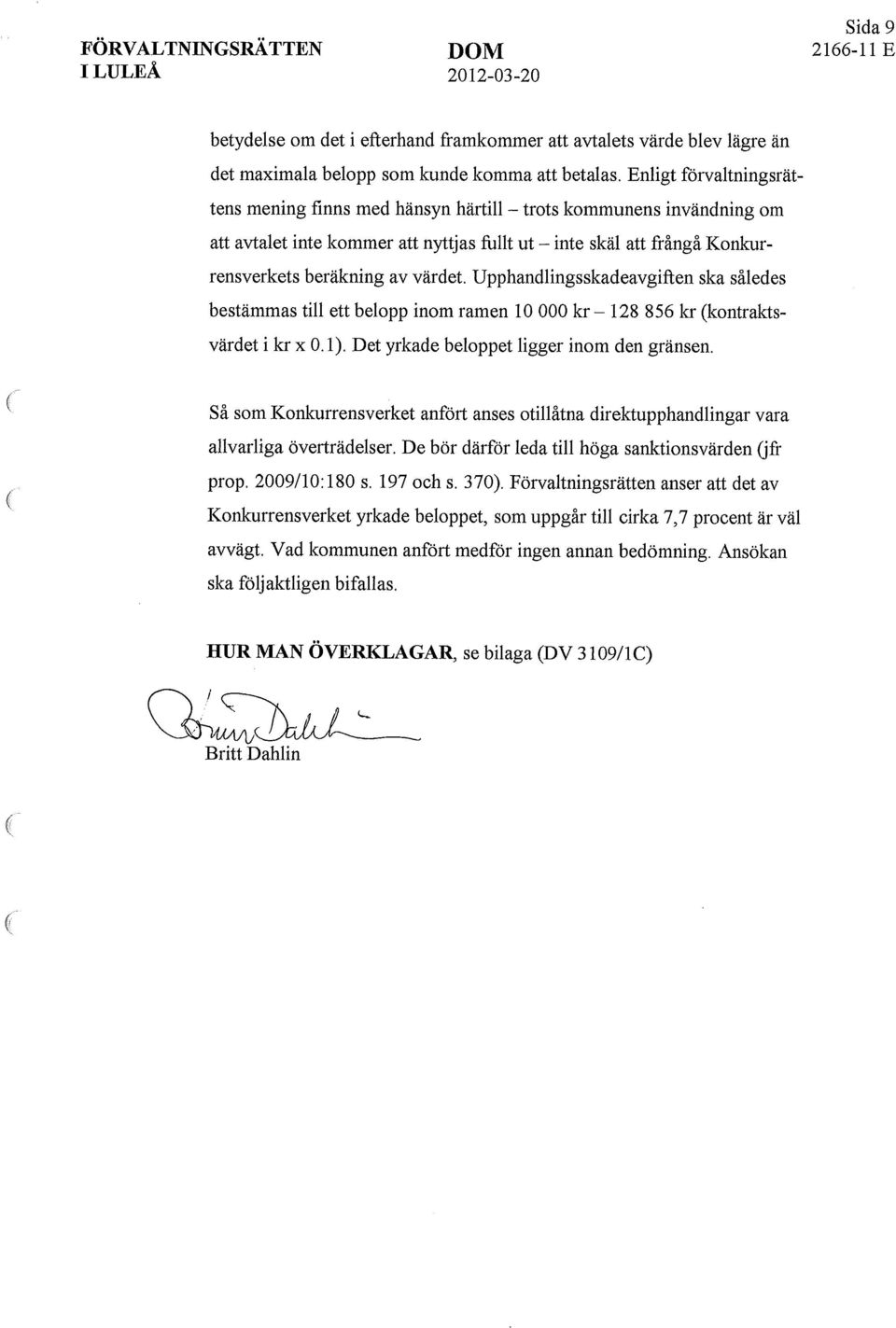 FÖRVALTNINGSRÄTTEN I LULEÅ

DOM 2012-03-20

Sida 9 2166-11 E

betydelse om det i efterhand framkommer att avtalets värde blev lägre än det maximala belopp som kunde komma att betalas. Enligt förvaltningsrättens mening finns med hänsyn härtill – trots kommunens invändning om att avtalet inte kommer att nyttjas fullt ut – inte skäl att frångå Konkurrensverkets beräkning av värdet. Upphandlingsskadeavgiften ska således bestämmas till ett belopp inom ramen 10 000 kr – 128 856 kr (kontraktsvärdet i kr x 0.1). Det yrkade beloppet ligger inom den gränsen.

Så som Konkurrensverket anfört anses otillåtna direktupphandlingar vara allvarliga överträdelser. De bör därför leda till höga sanktionsvärden (jfr prop. 2009/10:180 s. 197 och s. 370). Förvaltningsrätten anser att det av Konkurrensverket yrkade beloppet, som uppgår till cirka 7,7 procent är väl avvägt. Vad kommunen anfört medför ingen annan bedömning. Ansökan ska följaktligen bifallas.

HUR MAN ÖVERKLAGAR, se bilaga (DV 3109/1C)

Britt Dahlin

Britt Dahlin